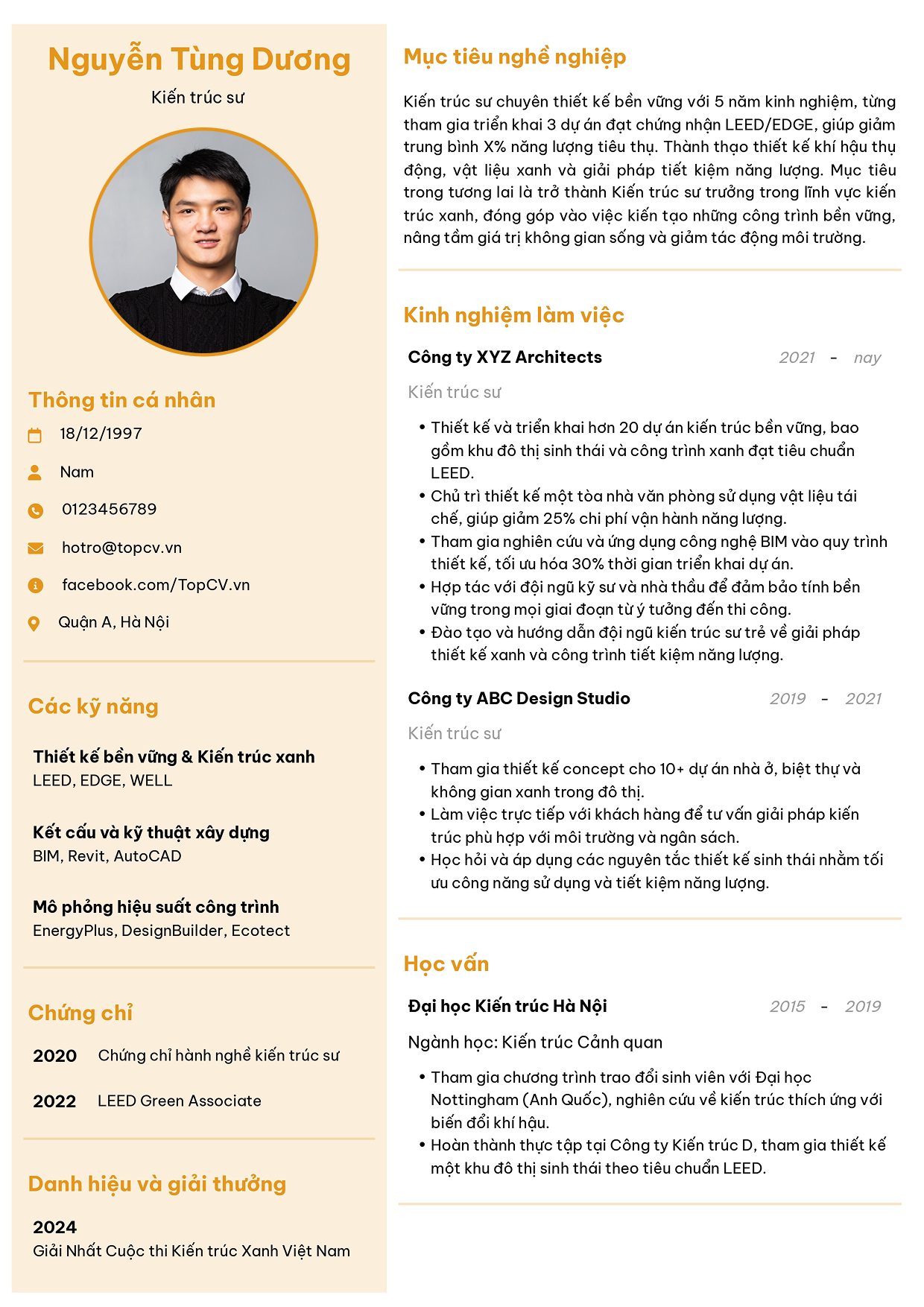 Nguyễn Tùng Dương

Kiến trúc sư

Thông tin cá nhân

18/12/1997

Nam

0123456789

hotro@topcv.vn

facebook.com/TopCV.vn

Quận A, Hà Nội

Các kỹ năng

Thiết kế bền vững & Kiến trúc xanh
LEED, EDGE, WELL

Kết cấu và kỹ thuật xây dựng
BIM, Revit, AutoCAD

Mô phỏng hiệu suất công trình
EnergyPlus, DesignBuilder, Ecotect

Chứng chỉ

2020 Chứng chỉ hành nghề kiến trúc sư

2022 LEED Green Associate

Danh hiệu và giải thưởng

2024
Giải Nhất Cuộc thi Kiến trúc Xanh Việt Nam

Mục tiêu nghề nghiệp

Kiến trúc sư chuyên thiết kế bền vững với 5 năm kinh nghiệm, từng tham gia triển khai 3 dự án đạt chứng nhận LEED/EDGE, giúp giảm trung bình X% năng lượng tiêu thụ. Thành thạo thiết kế khí hậu thụ động, vật liệu xanh và giải pháp tiết kiệm năng lượng. Mục tiêu trong tương lai là trở thành Kiến trúc sư trưởng trong lĩnh vực kiến trúc xanh, đóng góp vào việc kiến tạo những công trình bền vững, nâng tầm giá trị không gian sống và giảm tác động môi trường.

Kinh nghiệm làm việc

Công ty XYZ Architects 2021 - nay

Kiến trúc sư

• Thiết kế và triển khai hơn 20 dự án kiến trúc bền vững, bao gồm khu đô thị sinh thái và công trình xanh đạt tiêu chuẩn LEED.
• Chủ trì thiết kế một tòa nhà văn phòng sử dụng vật liệu tái chế, giúp giảm 25% chi phí vận hành năng lượng.
• Tham gia nghiên cứu và ứng dụng công nghệ BIM vào quy trình thiết kế, tối ưu hóa 30% thời gian triển khai dự án.
• Hợp tác với đội ngũ kỹ sư và nhà thầu để đảm bảo tính bền vững trong mọi giai đoạn từ ý tưởng đến thi công.
• Đào tạo và hướng dẫn đội ngũ kiến trúc sư trẻ về giải pháp thiết kế xanh và công trình tiết kiệm năng lượng.

Công ty ABC Design Studio 2019 - 2021

Kiến trúc sư

• Tham gia thiết kế concept cho 10+ dự án nhà ở, biệt thự và không gian xanh trong đô thị.
• Làm việc trực tiếp với khách hàng để tư vấn giải pháp kiến trúc phù hợp với môi trường và ngân sách.
• Học hỏi và áp dụng các nguyên tắc thiết kế sinh thái nhằm tối ưu công năng sử dụng và tiết kiệm năng lượng.

Học vấn

Đại học Kiến trúc Hà Nội 2015 - 2019

Ngành học: Kiến trúc Cảnh quan

• Tham gia chương trình trao đổi sinh viên với Đại học Nottingham (Anh Quốc), nghiên cứu về kiến trúc thích ứng với biến đổi khí hậu.
• Hoàn thành thực tập tại Công ty Kiến trúc D, tham gia thiết kế một khu đô thị sinh thái theo tiêu chuẩn LEED.